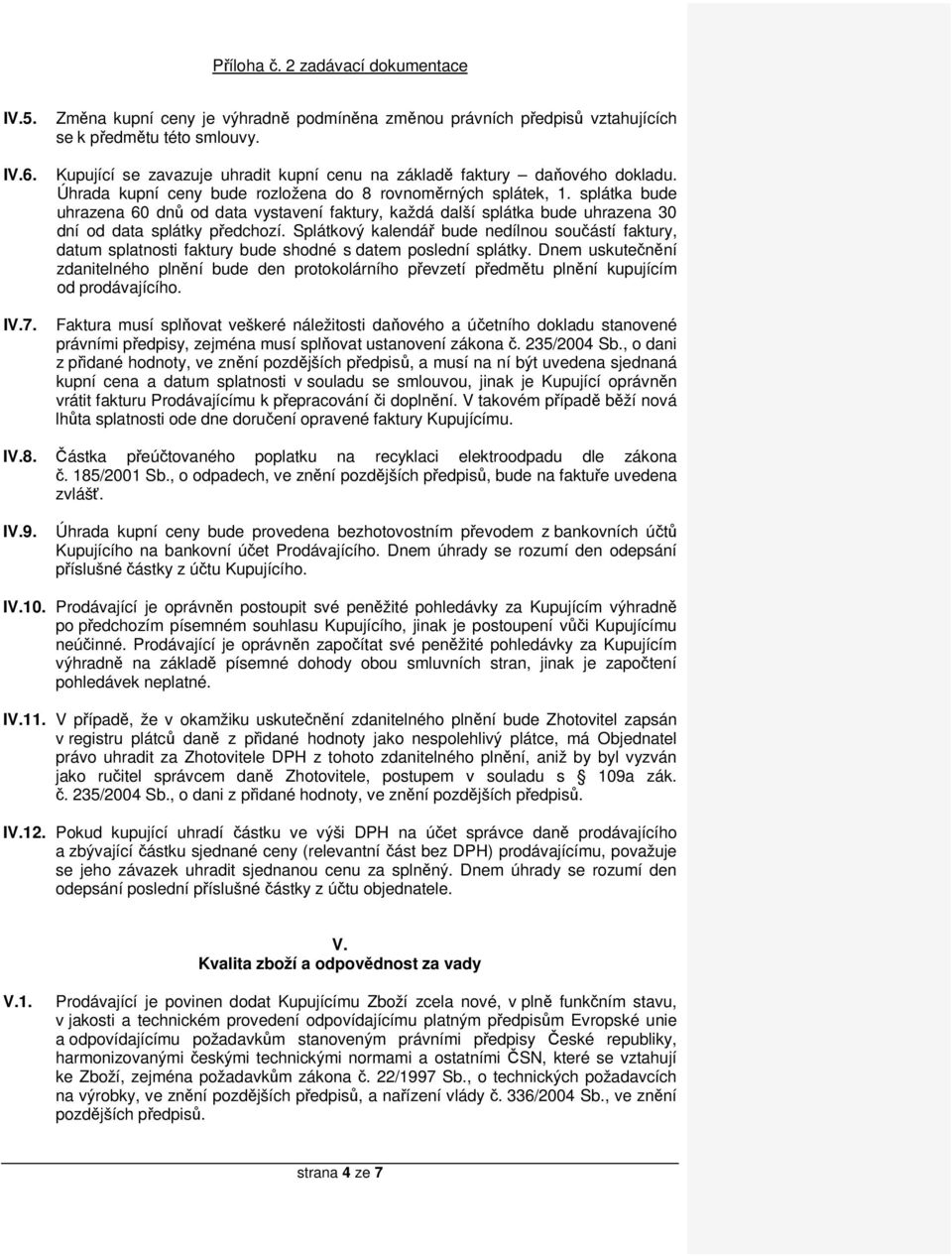 Příloha č. 2 zadávací dokumentace

IV.5. Změna kupní ceny je výhradně podmíněna změnou právních předpisů vztahujících se k předmětu této smlouvy.

IV.6. Kupující se zavazuje uhradit kupní cenu na základě faktury – daňového dokladu. Úhrada kupní ceny bude rozložena do 8 rovnoměrných splátek, 1. splátka bude uhrazena 60 dnů od data vystavení faktury, každá další splátka bude uhrazena 30 dní od data splátky předchozí. Splátkový kalendář bude nedílnou součástí faktury, datum splatnosti faktury bude shodné s datem poslední splátky. Dnem uskutečnění zdanitelného plnění bude den protokolárního převzetí předmětu plnění kupujícím od prodávajícího.

IV.7. Faktura musí splňovat veškeré náležitosti daňového a účetního dokladu stanovené právními předpisy, zejména musí splňovat ustanovení zákona č. 235/2004 Sb., o dani z přidané hodnoty, ve znění pozdějších předpisů, a musí na ní být uvedena sjednaná kupní cena a datum splatnosti v souladu se smlouvou, jinak je Kupující oprávněn vrátit fakturu Prodávajícímu k přepracování či doplnění. V takovém případě běží nová lhůta splatnosti ode dne doručení opravené faktury Kupujícímu.

IV.8. Částka přeúčtovaného poplatku na recyklaci elektroodpadu dle zákona č. 185/2001 Sb., o odpadech, ve znění pozdějších předpisů, bude na faktuře uvedena zvlášť.

IV.9. Úhrada kupní ceny bude provedena bezhotovostním převodem z bankovních účtů Kupujícího na bankovní účet Prodávajícího. Dnem úhrady se rozumí den odepsání příslušné částky z účtu Kupujícího.

IV.10. Prodávající je oprávněn postoupit své peněžité pohledávky za Kupujícím výhradně po předchozím písemném souhlasu Kupujícího, jinak je postoupení vůči Kupujícímu neúčinné. Prodávající je oprávněn započítat své peněžité pohledávky za Kupujícím výhradně na základě písemné dohody obou smluvních stran, jinak je započtení pohledávek neplatné.

IV.11. V případě, že v okamžiku uskutečnění zdanitelného plnění bude Zhotovitel zapsán v registru plátců daně z přidané hodnoty jako nespolehlivý plátce, má Objednatel právo uhradit za Zhotovitele DPH z tohoto zdanitelného plnění, aniž by byl vyzván jako ručitel správcem daně Zhotovitele, postupem v souladu s § 109a zák. č. 235/2004 Sb., o dani z přidané hodnoty, ve znění pozdějších předpisů.

IV.12. Pokud kupující uhradí částku ve výši DPH na účet správce daně prodávajícího a zbývající částku sjednané ceny (relevantní část bez DPH) prodávajícímu, považuje se jeho závazek uhradit sjednanou cenu za splněný. Dnem úhrady se rozumí den odepsání poslední příslušné částky z účtu objednatele.

V.
Kvalita zboží a odpovědnost za vady

V.1. Prodávající je povinen dodat Kupujícímu Zboží zcela nové, v plně funkčním stavu, v jakosti a technickém provedení odpovídajícímu platným předpisům Evropské unie a odpovídajícímu požadavkům stanoveným právními předpisy České republiky, harmonizovanými českými technickými normami a ostatními ČSN, které se vztahují ke Zboží, zejména požadavkům zákona č. 22/1997 Sb., o technických požadavcích na výrobky, ve znění pozdějších předpisů, a nařízení vlády č. 336/2004 Sb., ve znění pozdějších předpisů.

strana 4 ze 7